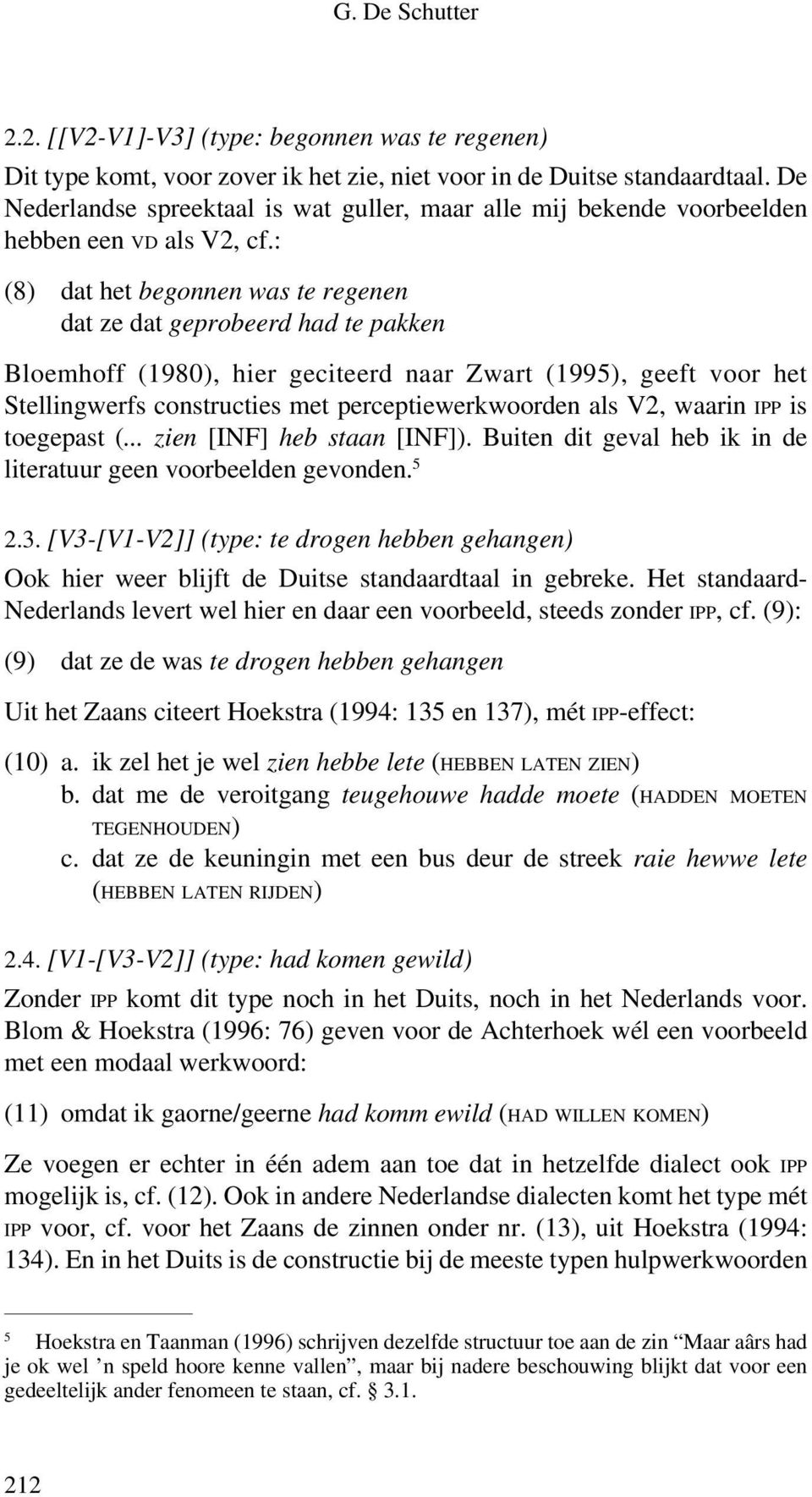 G. De Schutter

2.2. [[V2-V1]-V3] (type: begonnen was te regenen)

Dit type komt, voor zover ik het zie, niet voor in de Duitse standaardtaal. De Nederlandse spreektaal is wat guller, maar alle mij bekende voorbeelden hebben een VD als V2, cf.:

(8) dat het begonnen was te regenen
dat ze dat geprobeerd had te pakken

Bloemhoff (1980), hier geciteerd naar Zwart (1995), geeft voor het Stellingwerfs constructies met perceptiewerkwoorden als V2, waarin IPP is toegepast (... zien [INF] heb staan [INF]). Buiten dit geval heb ik in de literatuur geen voorbeelden gevonden.$^5$

2.3. [V3-[V1-V2]] (type: te drogen hebben gehangen)

Ook hier weer blijft de Duitse standaardtaal in gebreke. Het standaard-Nederlands levert wel hier en daar een voorbeeld, steeds zonder IPP, cf. (9):

(9) dat ze de was te drogen hebben gehangen

Uit het Zaans citeert Hoekstra (1994: 135 en 137), mét IPP-effect:

(10) a. ik zel het je wel zien hebbe lete (HEBBEN LATEN ZIEN)
b. dat me de veroitgang teugehouwe hadde moete (HADDEN MOETEN TEGENHOUDEN)
c. dat ze de keuningin met een bus deur de streek raie hewwe lete (HEBBEN LATEN RIJDEN)

2.4. [V1-[V3-V2]] (type: had komen gewild)

Zonder IPP komt dit type noch in het Duits, noch in het Nederlands voor. Blom & Hoekstra (1996: 76) geven voor de Achterhoek wél een voorbeeld met een modaal werkwoord:

(11) omdat ik gaorne/geerne had komm ewild (HAD WILLEN KOMEN)

Ze voegen er echter in één adem aan toe dat in hetzelfde dialect ook IPP mogelijk is, cf. (12). Ook in andere Nederlandse dialecten komt het type mét IPP voor, cf. voor het Zaans de zinnen onder nr. (13), uit Hoekstra (1994: 134). En in het Duits is de constructie bij de meeste typen hulpwerkwoorden

$^5$ Hoekstra en Taanman (1996) schrijven dezelfde structuur toe aan de zin “Maar aârs had je ok wel ’n speld hoore kenne vallen”, maar bij nadere beschouwing blijkt dat voor een gedeeltelijk ander fenomeen te staan, cf. § 3.1.

212